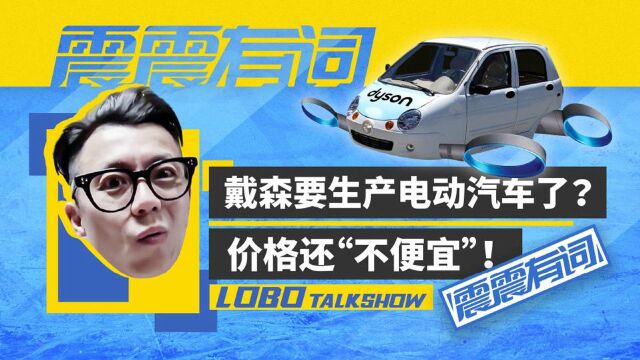 震震有词

dyson

戴森要生产电动汽车了？

价格还“不便宜”！

LOBO TALKSHOW

震震有词